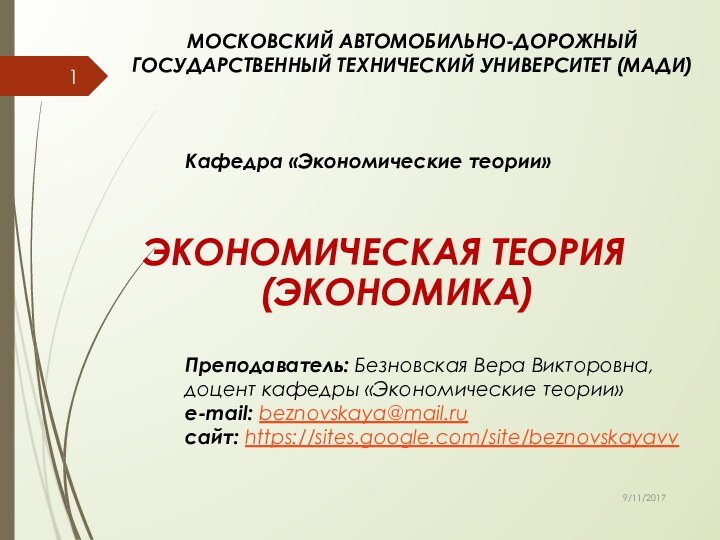 1

МОСКОВСКИЙ АВТОМОБИЛЬНО-ДОРОЖНЫЙ ГОСУДАРСТВЕННЫЙ ТЕХНИЧЕСКИЙ УНИВЕРСИТЕТ (МАДИ)

Кафедра «Экономические теории»

ЭКОНОМИЧЕСКАЯ ТЕОРИЯ (ЭКОНОМИКА)

Преподаватель: Безновская Вера Викторовна, доцент кафедры «Экономические теории»
e-mail: beznovskaya@mail.ru
сайт: https://sites.google.com/site/beznovskayavv

9/11/2017